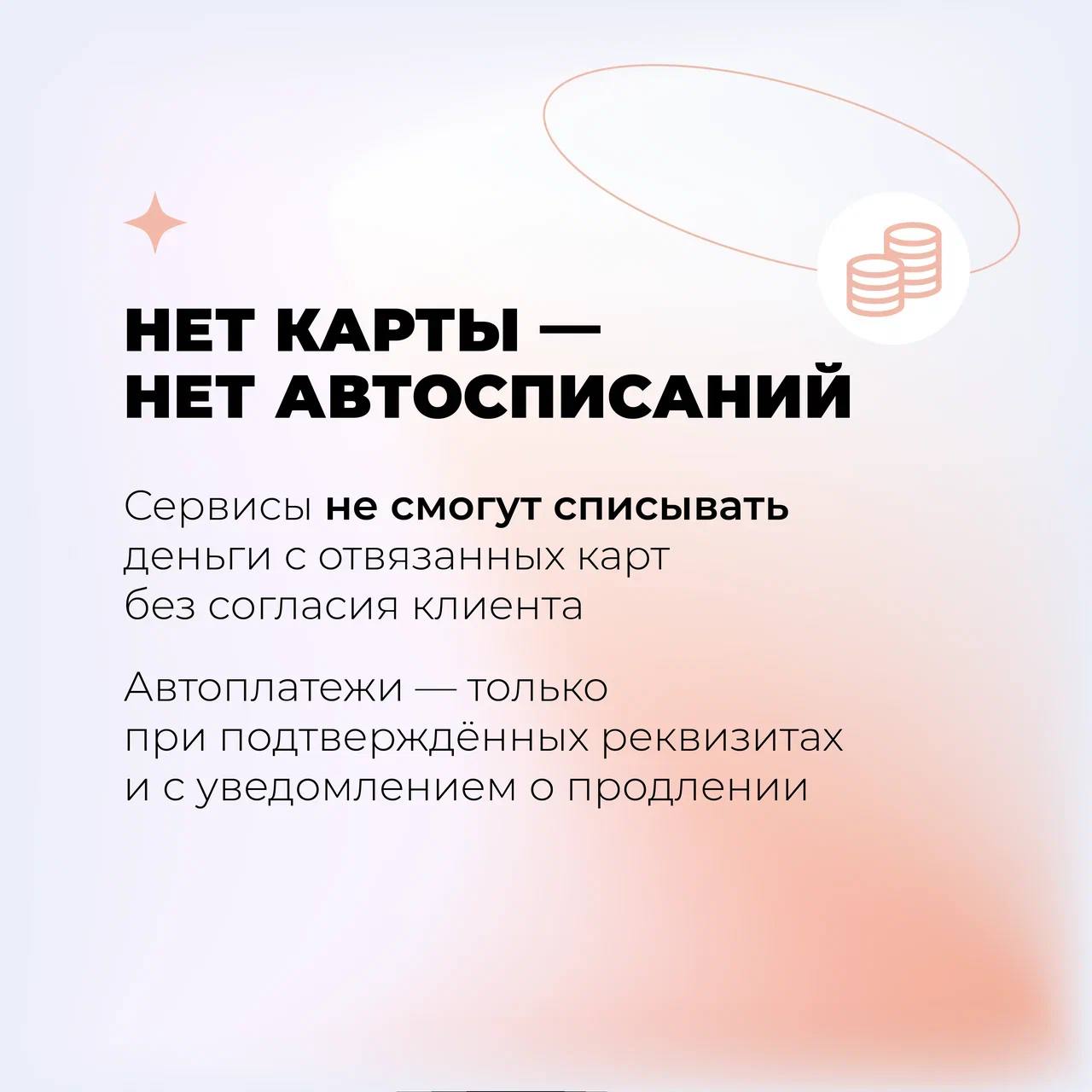 НЕТ КАРТЫ —
НЕТ АВТОСПИСАНИЙ

Сервисы не смогут списывать деньги с отвязанных карт без согласия клиента

Автоплатежи — только при подтверждённых реквизитах и с уведомлением о продлении